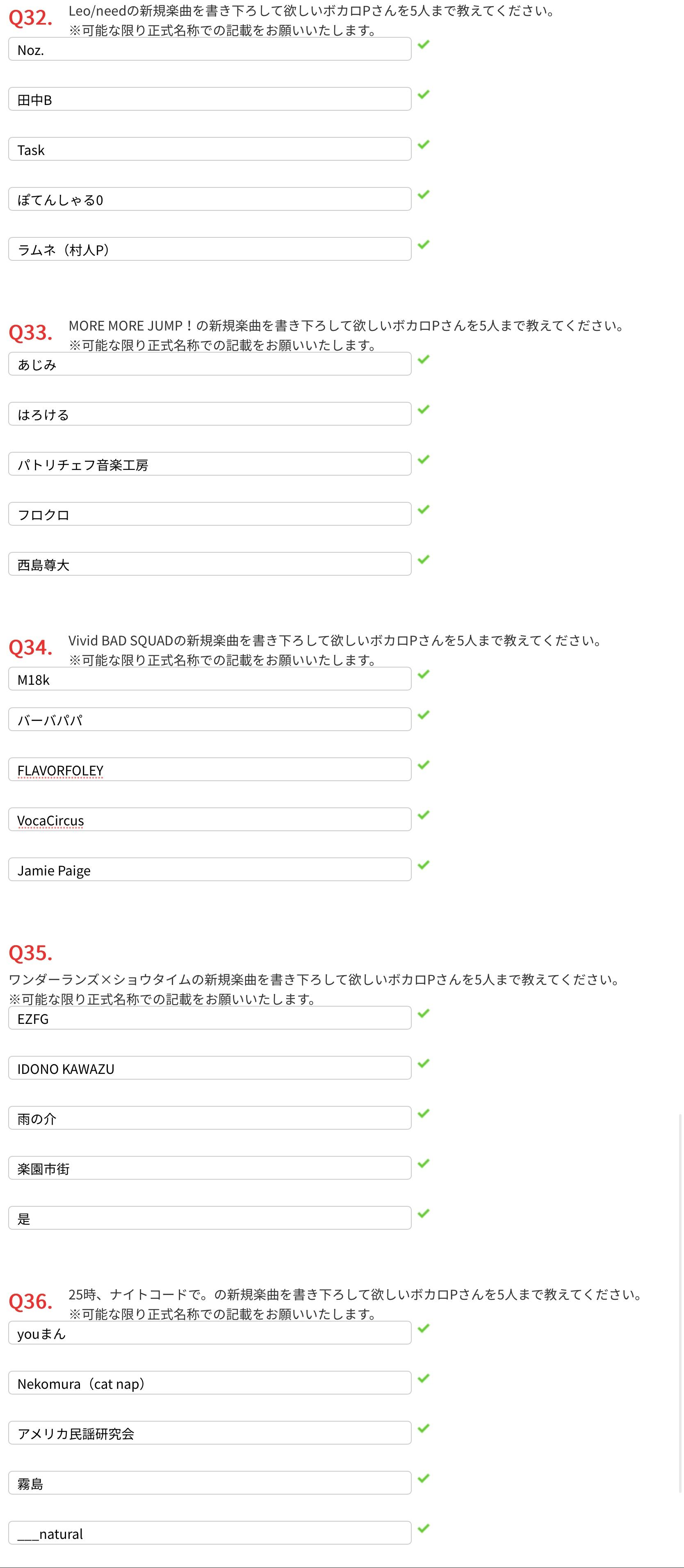 Q32. Leo/needの新規楽曲を書き下ろして欲しいボカロPさんを5人まで教えてください。
※可能な限り正式名称での記載をお願いいたします。

Noz.

田中B

Task

ぽてんしゃる0

ラムネ（村人P）

Q33. MORE MORE JUMP！の新規楽曲を書き下ろして欲しいボカロPさんを5人まで教えてください。
※可能な限り正式名称での記載をお願いいたします。

あじみ

はろける

パトリチェフ音楽工房

フロクロ

西島尊大

Q34. Vivid BAD SQUADの新規楽曲を書き下ろして欲しいボカロPさんを5人まで教えてください。
※可能な限り正式名称での記載をお願いいたします。

M18k

バーバパパ

FLAVORFOLEY

VocaCircus

Jamie Paige

Q35.
ワンダーランズ×ショウタイムの新規楽曲を書き下ろして欲しいボカロPさんを5人まで教えてください。
※可能な限り正式名称での記載をお願いいたします。

EZFG

IDONO KAWAZU

雨の介

楽園市街

是

Q36. 25時、ナイトコードで。の新規楽曲を書き下ろして欲しいボカロPさんを5人まで教えてください。
※可能な限り正式名称での記載をお願いいたします。

youまん

Nekomura（cat nap）

アメリカ民謡研究会

霧島

___natural